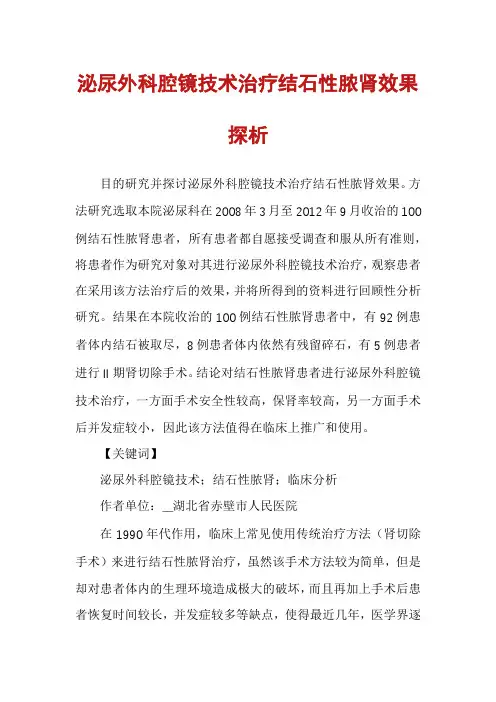 泌尿外科腔镜技术治疗结石性脓肾效果探析

目的研究并探讨泌尿外科腔镜技术治疗结石性脓肾效果。方法研究选取本院泌尿科在2008年3月至2012年9月收治的100例结石性脓肾患者，所有患者都自愿接受调查和服从所有准则，将患者作为研究对象对其进行泌尿外科腔镜技术治疗，观察患者在采用该方法治疗后的效果，并将所得到的资料进行回顾性分析研究。结果在本院收治的100例结石性脓肾患者中，有92例患者体内结石被取尽，8例患者体内依然有残留碎石，有5例患者进行Ⅱ期肾切除手术。结论对结石性脓肾患者进行泌尿外科腔镜技术治疗，一方面手术安全性较高，保肾率较高，另一方面手术后并发症较小，因此该方法值得在临床上推广和使用。

【关键词】

泌尿外科腔镜技术；结石性脓肾；临床分析

作者单位：_湖北省赤壁市人民医院

在1990年代作用，临床上常见使用传统治疗方法（肾切除手术）来进行结石性脓肾治疗，虽然该手术方法较为简单，但是却对患者体内的生理环境造成极大的破坏，而且再加上手术后患者恢复时间较长，并发症较多等缺点，使得最近几年，医学界逐